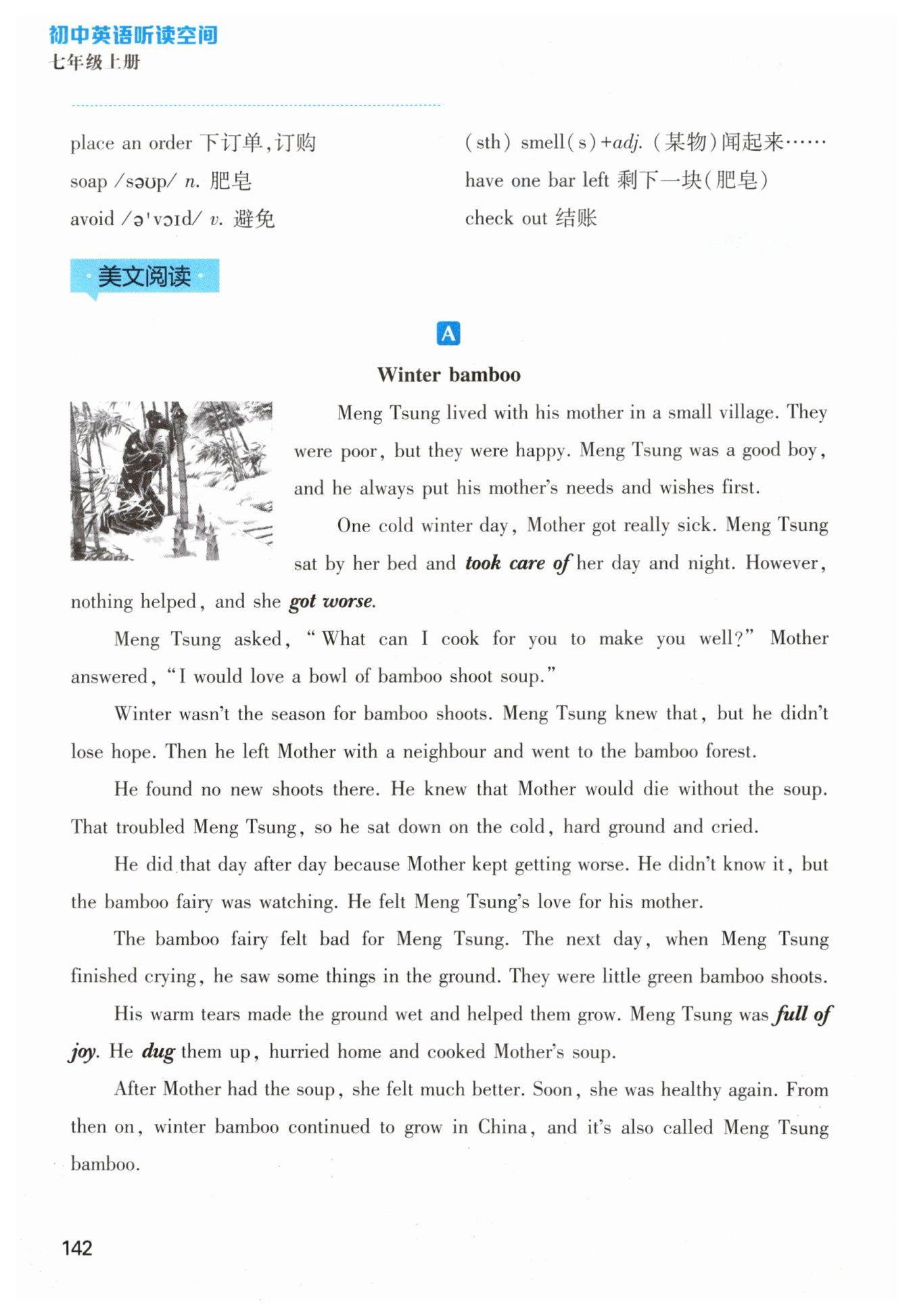 初中英语听读空间
七年级上册

place an order 下订单，订购
soap /səʊp/ n. 肥皂
avoid /ə'vɔɪd/ v. 避免

(sth) smell(s)+adj. (某物)闻起来……
have one bar left 剩下一块(肥皂)
check out 结账

美文阅读

A

Winter bamboo

Meng Tsung lived with his mother in a small village. They were poor, but they were happy. Meng Tsung was a good boy, and he always put his mother's needs and wishes first.

One cold winter day, Mother got really sick. Meng Tsung sat by her bed and took care of her day and night. However, nothing helped, and she got worse.

Meng Tsung asked, "What can I cook for you to make you well?" Mother answered, "I would love a bowl of bamboo shoot soup."

Winter wasn't the season for bamboo shoots. Meng Tsung knew that, but he didn't lose hope. Then he left Mother with a neighbour and went to the bamboo forest.

He found no new shoots there. He knew that Mother would die without the soup. That troubled Meng Tsung, so he sat down on the cold, hard ground and cried.

He did that day after day because Mother kept getting worse. He didn't know it, but the bamboo fairy was watching. He felt Meng Tsung's love for his mother.

The bamboo fairy felt bad for Meng Tsung. The next day, when Meng Tsung finished crying, he saw some things in the ground. They were little green bamboo shoots. His warm tears made the ground wet and helped them grow. Meng Tsung was full of joy. He dug them up, hurried home and cooked Mother's soup.

After Mother had the soup, she felt much better. Soon, she was healthy again. From then on, winter bamboo continued to grow in China, and it's also called Meng Tsung bamboo.

142